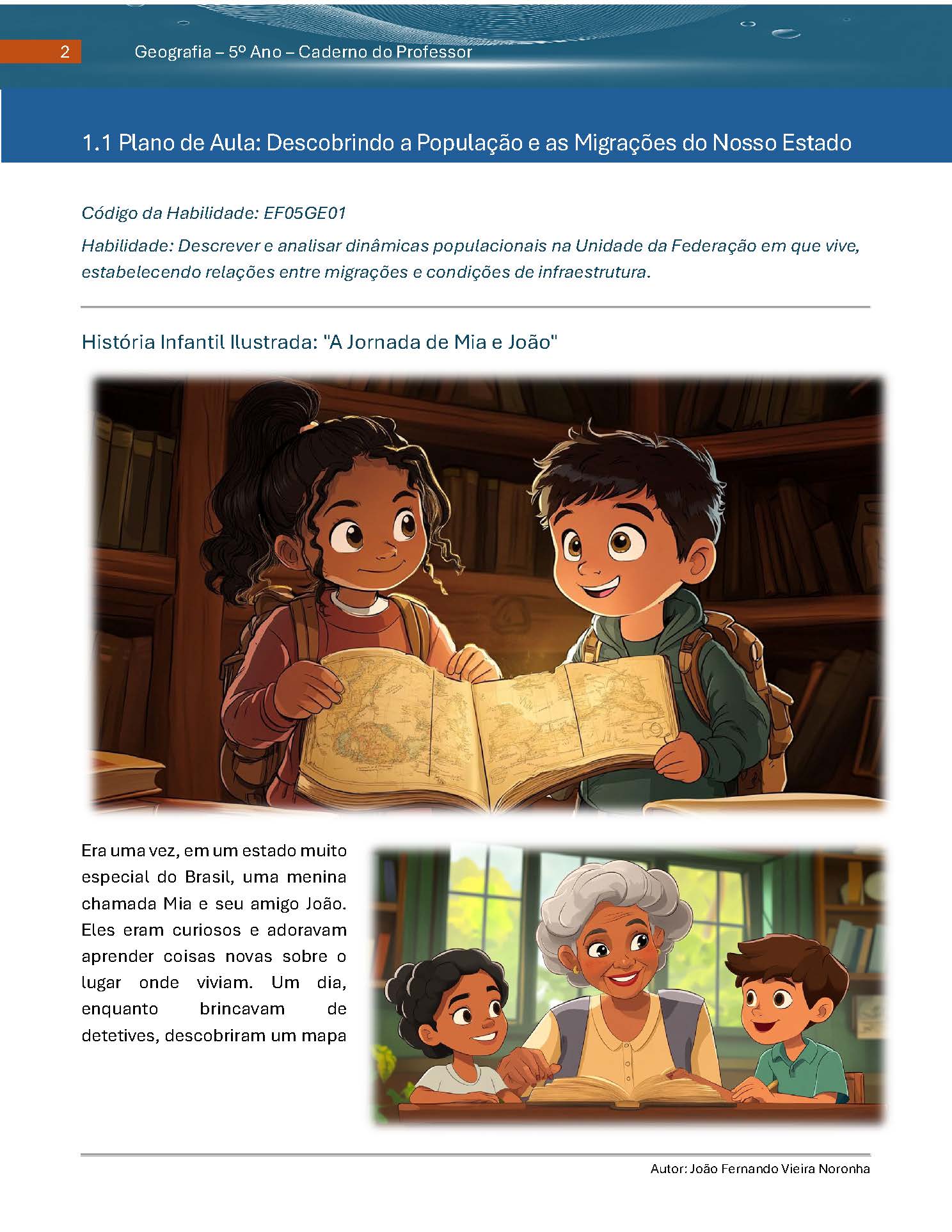 2 Geografia – 5º Ano – Caderno do Professor

1.1 Plano de Aula: Descobrindo a População e as Migrações do Nosso Estado

Código da Habilidade: EF05GE01

Habilidade: Descrever e analisar dinâmicas populacionais na Unidade da Federação em que vive, estabelecendo relações entre migrações e condições de infraestrutura.

História Infantil Ilustrada: "A Jornada de Mia e João"

Era uma vez, em um estado muito especial do Brasil, uma menina chamada Mia e seu amigo João. Eles eram curiosos e adoravam aprender coisas novas sobre o lugar onde viviam. Um dia, enquanto brincavam de detetives, descobriram um mapa

Autor: João Fernando Vieira Noronha